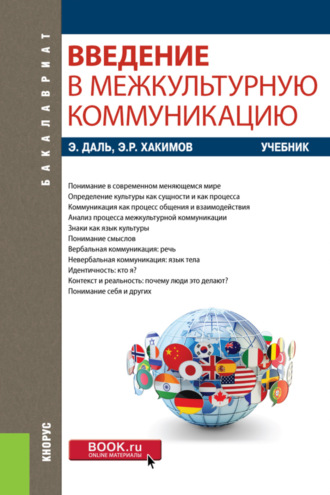 БАКАЛАВРИАТ

ВВЕДЕНИЕ В МЕЖКУЛЬТУРНУЮ КОММУНИКАЦИЮ

Э. ДАЛЬ, Э.Р. ХАКИМОВ

УЧЕБНИК

Понимание в современном меняющемся мире
Определение культуры как сущности и как процесса
Коммуникация как процесс общения и взаимодействия
Анализ процесса межкультурной коммуникации
Знаки как язык культуры
Понимание смыслов
Вербальная коммуникация: речь
Невербальная коммуникация: язык тела
Идентичность: кто я?
Контекст и реальность: почему люди это делают?
Понимание себя и других

КНОРУС

BOOK.ru
ONLINE МАТЕРИАЛЫ